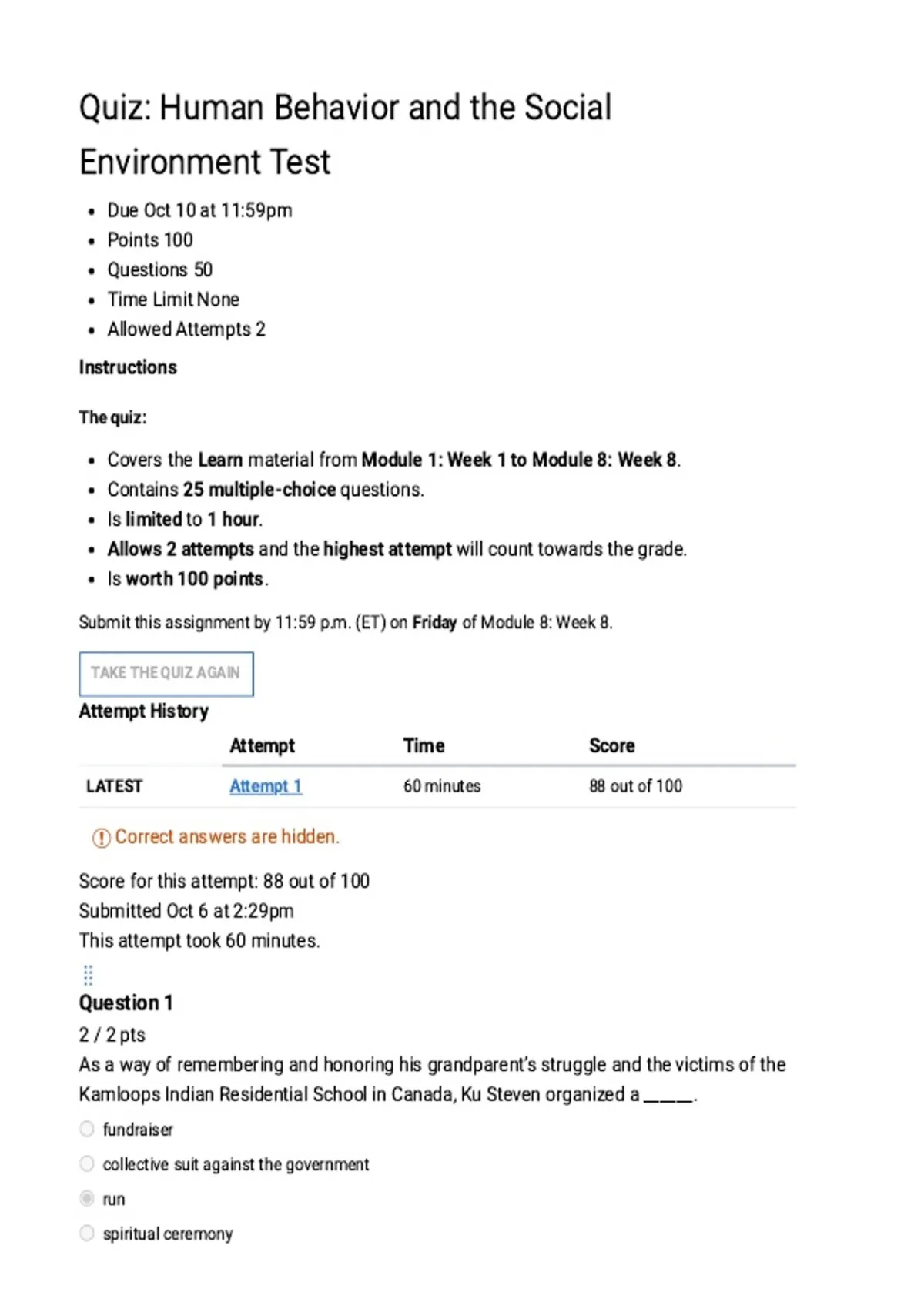 Quiz: Human Behavior and the Social Environment Test

• Due Oct 10 at 11:59pm
• Points 100
• Questions 50
• Time Limit None
• Allowed Attempts 2

Instructions

The quiz:

• Covers the Learn material from Module 1: Week 1 to Module 8: Week 8.
• Contains 25 multiple-choice questions.
• Is limited to 1 hour.
• Allows 2 attempts and the highest attempt will count towards the grade.
• Is worth 100 points.

Submit this assignment by 11:59 p.m. (ET) on Friday of Module 8: Week 8.

TAKE THE QUIZ AGAIN

Attempt History

| | Attempt | Time | Score |
|---|---|---|---|
| LATEST | Attempt 1 | 60 minutes | 88 out of 100 |

Correct answers are hidden.

Score for this attempt: 88 out of 100
Submitted Oct 6 at 2:29pm
This attempt took 60 minutes.

Question 1
2 / 2 pts
As a way of remembering and honoring his grandparent's struggle and the victims of the Kamloops Indian Residential School in Canada, Ku Steven organized a ____.

fundraiser

collective suit against the government

run

spiritual ceremony